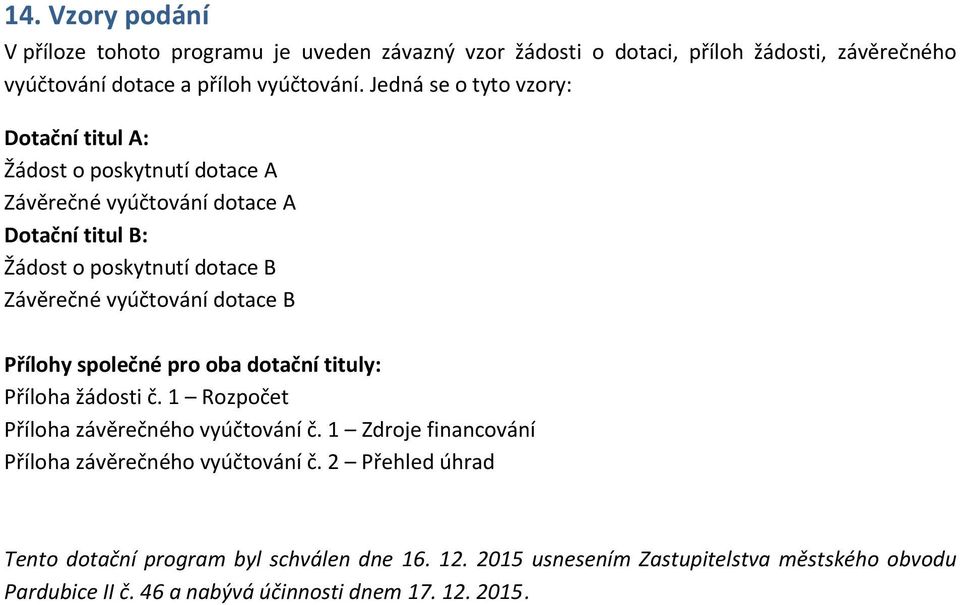 14. Vzory podání

V příloze tohoto programu je uveden závazný vzor žádosti o dotaci, příloh žádosti, závěrečného vyúčtování dotace a příloh vyúčtování. Jedná se o tyto vzory:

Dotační titul A:
Žádost o poskytnutí dotace A
Závěrečné vyúčtování dotace A
Dotační titul B:
Žádost o poskytnutí dotace B
Závěrečné vyúčtování dotace B

Přílohy společné pro oba dotační tituly:
Příloha žádosti č. 1 – Rozpočet
Příloha závěrečného vyúčtování č. 1 – Zdroje financování
Příloha závěrečného vyúčtování č. 2 – Přehled úhrad

Tento dotační program byl schválen dne 16. 12. 2015 usnesením Zastupitelstva městského obvodu Pardubice II č. 46 a nabývá účinnosti dnem 17. 12. 2015.